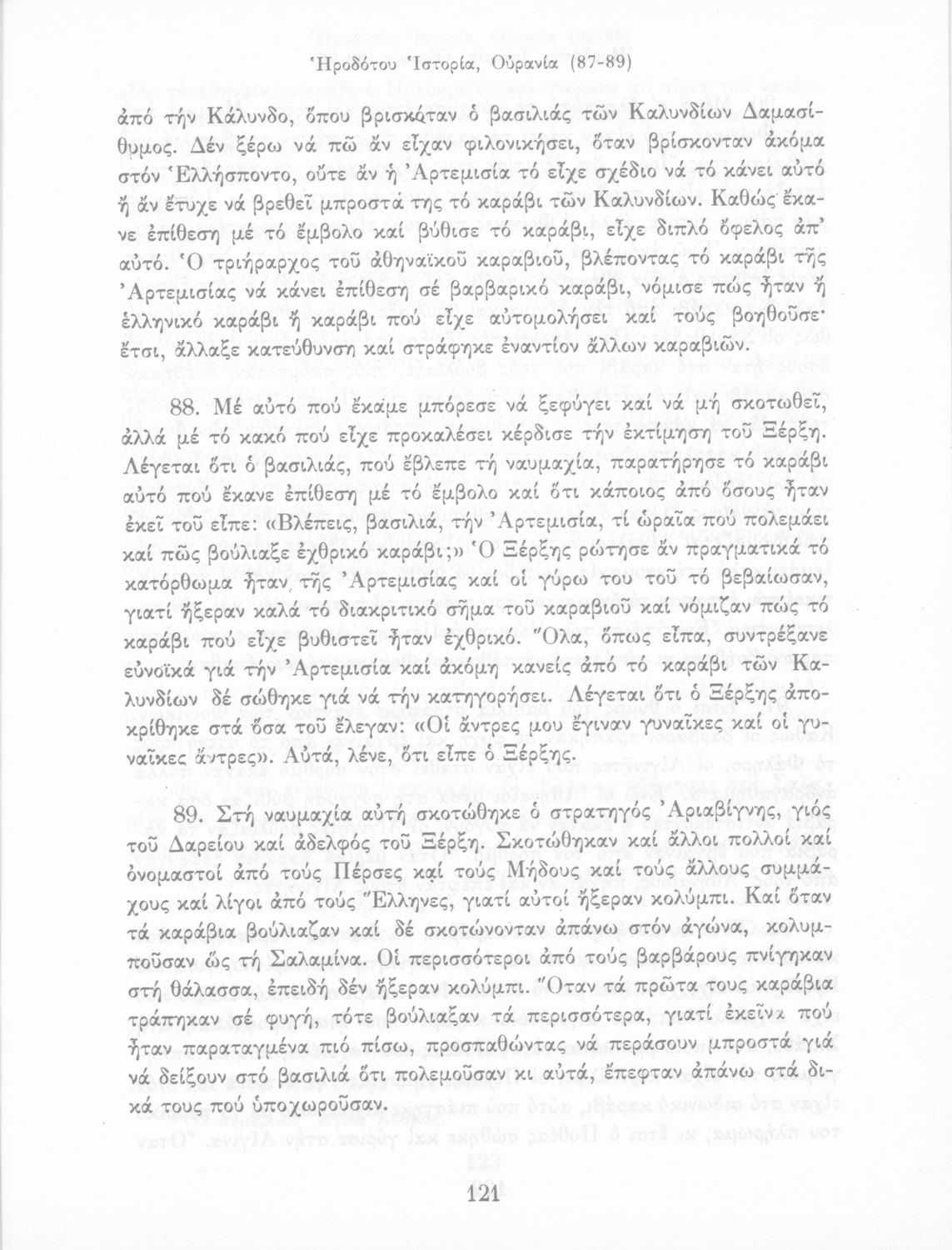 Ἡροδότου Ἱστορία, Οὐρανία (87-89)

ἀπό τήν Κάλυνδο, ὅπου βρισκόταν ὁ βασιλιάς τῶν Καλυνδίων Δαμασίθυμος. Δέν ξέρω νά πῶ ἄν εἶχαν φιλονικήσει, ὅταν βρίσκονταν ἀκόμα στόν Ἑλλήσποντο, οὔτε ἄν ἡ Ἀρτεμισία τό εἶχε σχέδιο νά τό κάνει αὐτό ἤ ἄν ἔτυχε νά βρεθεῖ μπροστά της τό καράβι τῶν Καλυνδίων. Καθώς ἔκανε ἐπίθεση μέ τό ἔμβολο καί βύθισε τό καράβι, εἶχε διπλό ὄφελος ἀπ' αὐτό. Ὁ τριήραρχος τοῦ ἀθηναϊκοῦ καραβιοῦ, βλέποντας τό καράβι τῆς Ἀρτεμισίας νά κάνει ἐπίθεση σέ βαρβαρικό καράβι, νόμισε πώς ἦταν ἤ ἑλληνικό καράβι ἤ καράβι πού εἶχε αὐτομολήσει καί τούς βοηθοῦσε· ἔτσι, ἄλλαξε κατεύθυνση καί στράφηκε ἐναντίον ἄλλων καραβιῶν.

88. Μέ αὐτό πού ἔκαμε μπόρεσε νά ξεφύγει καί νά μή σκοτωθεῖ, ἀλλά μέ τό κακό πού εἶχε προκαλέσει κέρδισε τήν ἐκτίμηση τοῦ Ξέρξη. Λέγεται ὅτι ὁ βασιλιάς, πού ἔβλεπε τή ναυμαχία, παρατήρησε τό καράβι αὐτό πού ἔκανε ἐπίθεση μέ τό ἔμβολο καί ὅτι κάποιος ἀπό ὅσους ἦταν ἐκεῖ τοῦ εἶπε: «Βλέπεις, βασιλιά, τήν Ἀρτεμισία, τί ὡραῖα πού πολεμάει καί πῶς βούλιαξε ἐχθρικό καράβι;» Ὁ Ξέρξης ρώτησε ἄν πραγματικά τό κατόρθωμα ἦταν τῆς Ἀρτεμισίας καί οἱ γύρω του τοῦ τό βεβαίωσαν, γιατί ἤξεραν καλά τό διακριτικό σῆμα τοῦ καραβιοῦ καί νόμιζαν πώς τό καράβι πού εἶχε βυθιστεῖ ἦταν ἐχθρικό. Ὅλα, ὅπως εἶπα, συντρέξανε εὐνοϊκά γιά τήν Ἀρτεμισία καί ἀκόμη κανείς ἀπό τό καράβι τῶν Καλυνδίων δέ σώθηκε γιά νά τήν κατηγορήσει. Λέγεται ὅτι ὁ Ξέρξης ἀποκρίθηκε στά ὅσα τοῦ ἔλεγαν: «Οἱ ἄντρες μου ἔγιναν γυναῖκες καί οἱ γυναῖκες ἄντρες». Αὐτά, λένε, ὅτι εἶπε ὁ Ξέρξης.

89. Στή ναυμαχία αὐτή σκοτώθηκε ὁ στρατηγός Ἀριαβίγνης, γιός τοῦ Δαρείου καί ἀδελφός τοῦ Ξέρξη. Σκοτώθηκαν καί ἄλλοι πολλοί καί ὀνομαστοί ἀπό τούς Πέρσες καί τούς Μήδους καί τούς ἄλλους συμμάχους καί λίγοι ἀπό τούς Ἕλληνες, γιατί αὐτοί ἤξεραν κολύμπι. Καί ὅταν τά καράβια βούλιαζαν καί δέ σκοτώνονταν ἀπάνω στόν ἀγώνα, κολυμποῦσαν ὥς τή Σαλαμίνα. Οἱ περισσότεροι ἀπό τούς βαρβάρους πνίγηκαν στή θάλασσα, ἐπειδή δέν ἤξεραν κολύμπι. Ὅταν τά πρῶτα τους καράβια τράπηκαν σέ φυγή, τότε βούλιαξαν τά περισσότερα, γιατί ἐκεῖνα πού ἦταν παραταγμένα πιό πίσω, προσπαθώντας νά περάσουν μπροστά γιά νά δείξουν στό βασιλιά ὅτι πολεμοῦσαν κι αὐτά, ἔπεφταν ἀπάνω στά δικά τους πού ὑποχωροῦσαν.

121